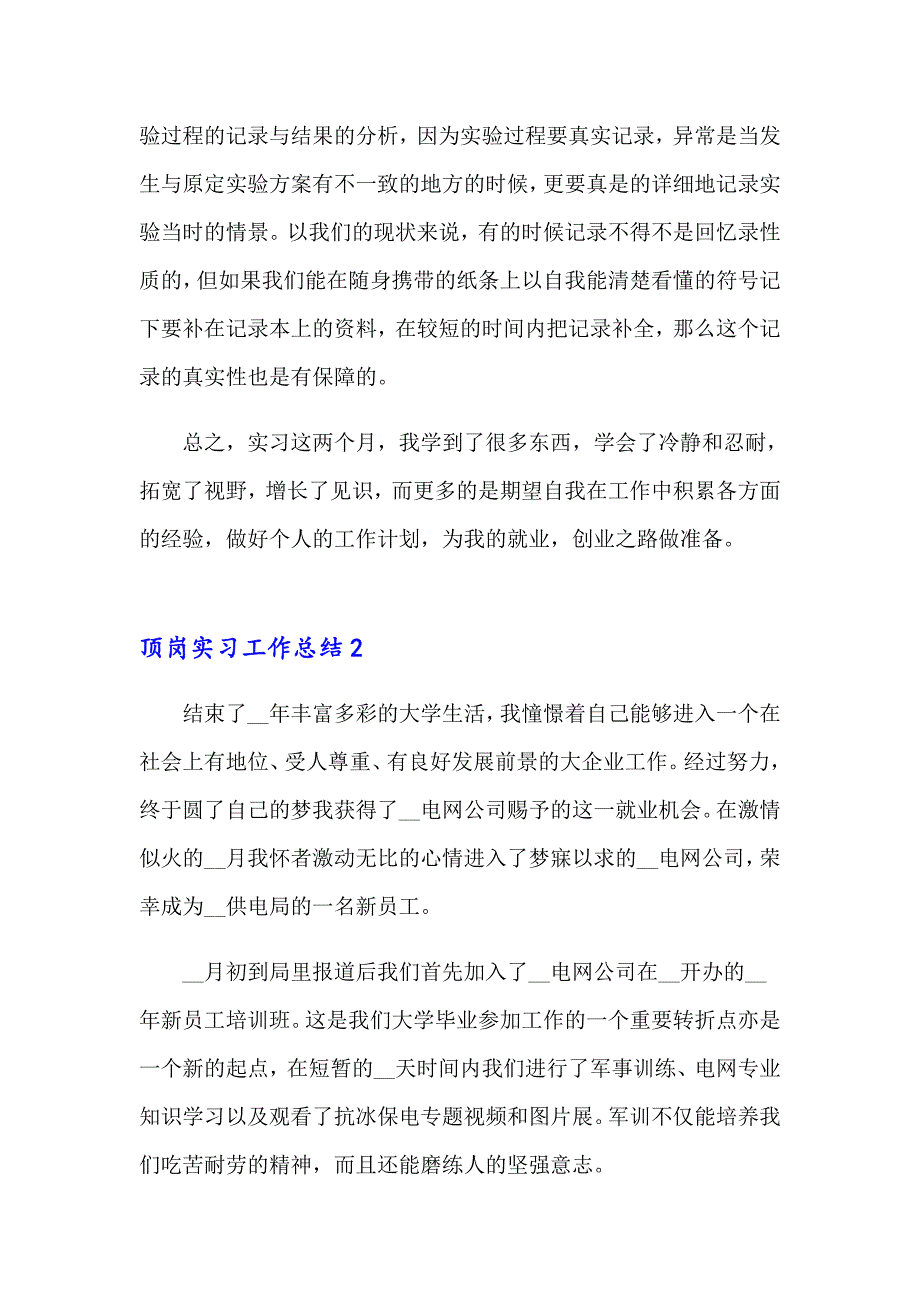 验过程的记录与结果的分析，因为实验过程要真实记录，异常是当发生与原定实验方案有不一致的地方的时候，更要真是的详细地记录实验当时的情景。以我们的现状来说，有的时候记录不得不是回忆录性质的，但如果我们能在随身携带的纸条上以自我能清楚看懂的符号记下要补在记录本上的资料，在较短的时间内把记录补全，那么这个记录的真实性也是有保障的。

总之，实习这两个月，我学到了很多东西，学会了冷静和忍耐，拓宽了视野，增长了见识，而更多的是期望自我在工作中积累各方面的经验，做好个人的工作计划，为我的就业，创业之路做准备。

顶岗实习工作总结2

结束了__年丰富多彩的大学生活，我憧憬着自己能够进入一个在社会上有地位、受人尊重、有良好发展前景的大企业工作。经过努力，终于圆了自己的梦我获得了__电网公司赐予的这一就业机会。在激情似火的__月我怀者激动无比的心情进入了梦寐以求的__电网公司，荣幸成为__供电局的一名新员工。

__月初到局里报道后我们首先加入了__电网公司在__开办的__年新员工培训班。这是我们大学毕业参加工作的一个重要转折点亦是一个新的起点，在短暂的__天时间内我们进行了军事训练、电网专业知识学习以及观看了抗冰保电专题视频和图片展。军训不仅能培养我们吃苦耐劳的精神，而且还能磨练人的坚强意志。